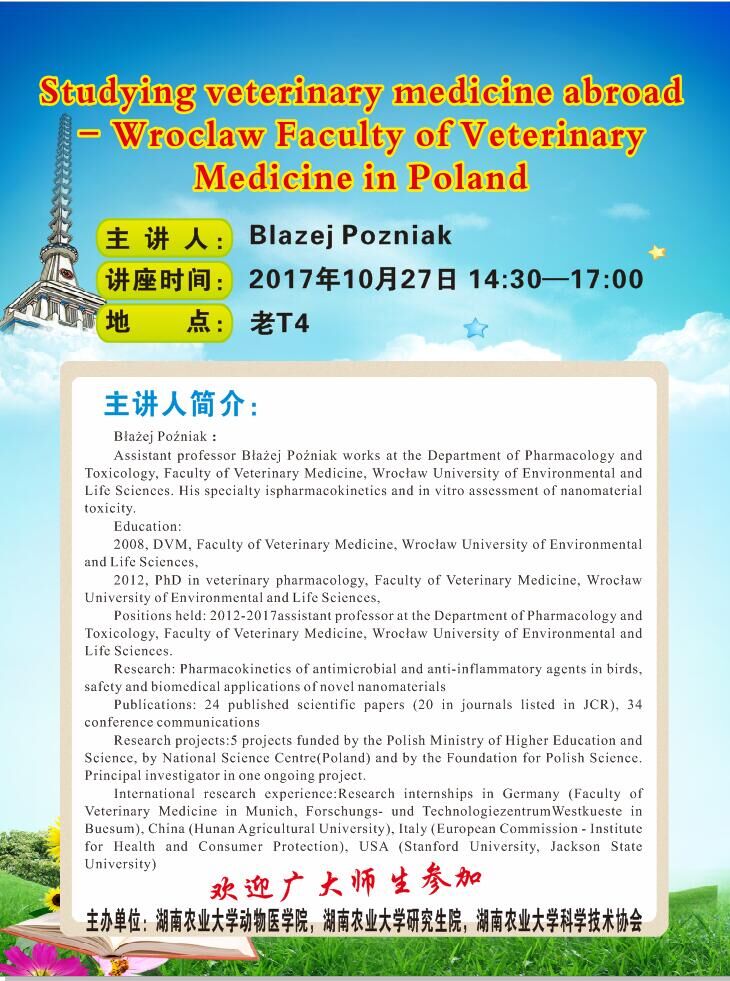 Studying veterinary medicine abroad – Wroclaw Faculty of Veterinary Medicine in Poland

主 讲 人: Blazej Pozniak
讲座时间: 2017年10月27日 14:30—17:00
地 点: 老T4

主讲人简介:

Błażej Poźniak：

Assistant professor Błażej Poźniak works at the Department of Pharmacology and Toxicology, Faculty of Veterinary Medicine, Wrocław University of Environmental and Life Sciences. His specialty ispharmacokinetics and in vitro assessment of nanomaterial toxicity.

Education:

2008, DVM, Faculty of Veterinary Medicine, Wrocław University of Environmental and Life Sciences,

2012, PhD in veterinary pharmacology, Faculty of Veterinary Medicine, Wrocław University of Environmental and Life Sciences,

Positions held: 2012-2017assistant professor at the Department of Pharmacology and Toxicology, Faculty of Veterinary Medicine, Wrocław University of Environmental and Life Sciences.

Research: Pharmacokinetics of antimicrobial and anti-inflammatory agents in birds, safety and biomedical applications of novel nanomaterials

Publications: 24 published scientific papers (20 in journals listed in JCR), 34 conference communications

Research projects:5 projects funded by the Polish Ministry of Higher Education and Science, by National Science Centre(Poland) and by the Foundation for Polish Science. Principal investigator in one ongoing project.

International research experience:Research internships in Germany (Faculty of Veterinary Medicine in Munich, Forschungs- und TechnologiezentrumWestkueste in Buesum), China (Hunan Agricultural University), Italy (European Commission - Institute for Health and Consumer Protection), USA (Stanford University, Jackson State University)

欢迎广大师生参加

主办单位：湖南农业大学动物医学院，湖南农业大学研究生院，湖南农业大学科学技术协会